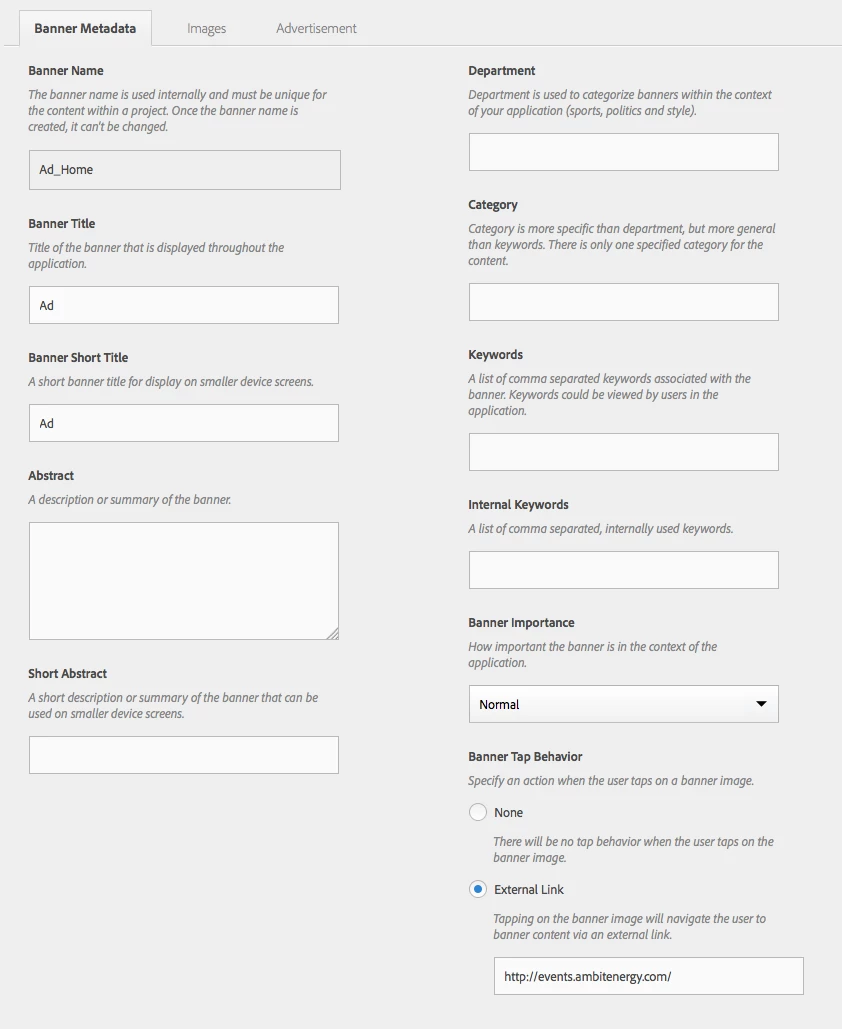 Banner Metadata Images Advertisement

Banner Name

The banner name is used internally and must be unique for the content within a project. Once the banner name is created, it can't be changed.

Ad_Home

Banner Title

Title of the banner that is displayed throughout the application.

Ad

Banner Short Title

A short banner title for display on smaller device screens.

Ad

Abstract

A description or summary of the banner.

Short Abstract

A short description or summary of the banner that can be used on smaller device screens.

Department

Department is used to categorize banners within the context of your application (sports, politics and style).

Category

Category is more specific than department, but more general than keywords. There is only one specified category for the content.

Keywords

A list of comma separated keywords associated with the banner. Keywords could be viewed by users in the application.

Internal Keywords

A list of comma separated, internally used keywords.

Banner Importance

How important the banner is in the context of the application.

Normal

Banner Tap Behavior

Specify an action when the user taps on a banner image.

None

There will be no tap behavior when the user taps on the banner image.

External Link

Tapping on the banner image will navigate the user to banner content via an external link.

http://events.ambitenergy.com/